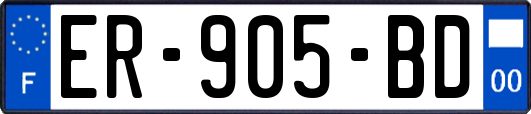 F
ER-905-BD
00